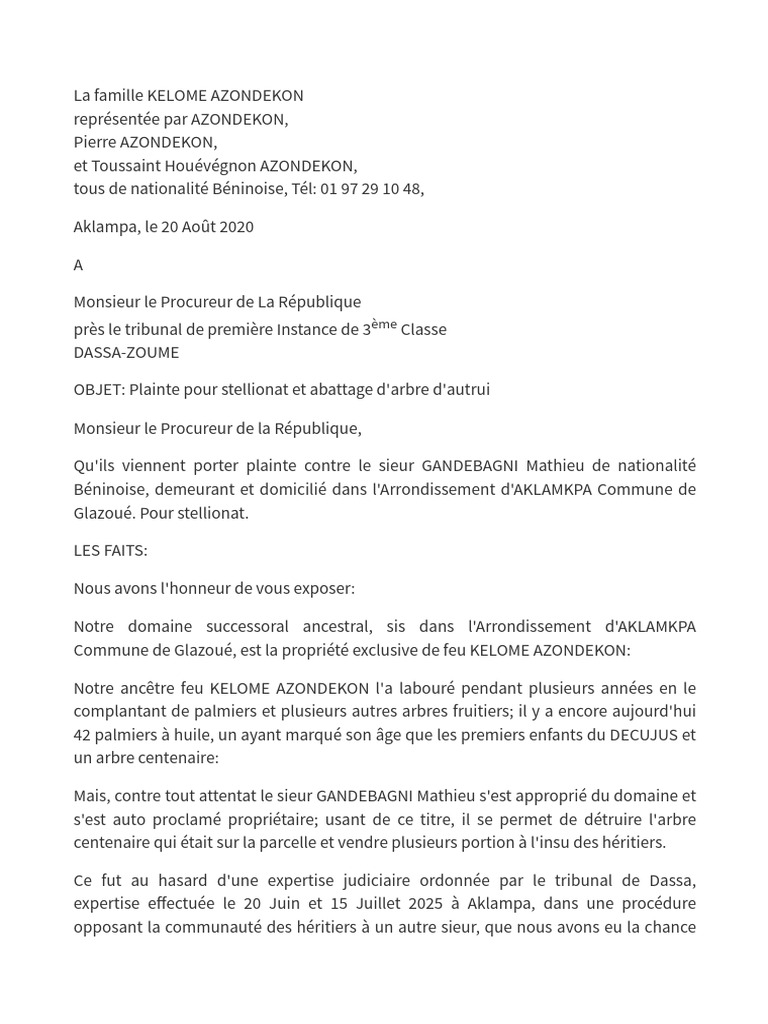 La famille KELOME AZONDEKON
représentée par AZONDEKON,
Pierre AZONDEKON,
et Toussaint Houévégnon AZONDEKON,
tous de nationalité Béninoise, Tél: 01 97 29 10 48,

Aklampa, le 20 Août 2020

A

Monsieur le Procureur de La République
près le tribunal de première Instance de 3$^{ème}$ Classe
DASSA-ZOUME

OBJET: Plainte pour stellionat et abattage d'arbre d'autrui

Monsieur le Procureur de la République,

Qu'ils viennent porter plainte contre le sieur GANDEBAGNI Mathieu de nationalité Béninoise, demeurant et domicilié dans l'Arrondissement d'AKLAMKPA Commune de Glazoué. Pour stellionat.

LES FAITS:

Nous avons l'honneur de vous exposer:

Notre domaine successoral ancestral, sis dans l'Arrondissement d'AKLAMKPA Commune de Glazoué, est la propriété exclusive de feu KELOME AZONDEKON:

Notre ancêtre feu KELOME AZONDEKON l'a labouré pendant plusieurs années en le complantant de palmiers et plusieurs autres arbres fruitiers; il y a encore aujourd'hui 42 palmiers à huile, un ayant marqué son âge que les premiers enfants du DECUJUS et un arbre centenaire:

Mais, contre tout attentat le sieur GANDEBAGNI Mathieu s'est approprié du domaine et s'est auto proclamé propriétaire; usant de ce titre, il se permet de détruire l'arbre centenaire qui était sur la parcelle et vendre plusieurs portion à l'insu des héritiers.

Ce fut au hasard d'une expertise judiciaire ordonnée par le tribunal de Dassa, expertise effectuée le 20 Juin et 15 Juillet 2025 à Aklampa, dans une procédure opposant la communauté des héritiers à un autre sieur, que nous avons eu la chance